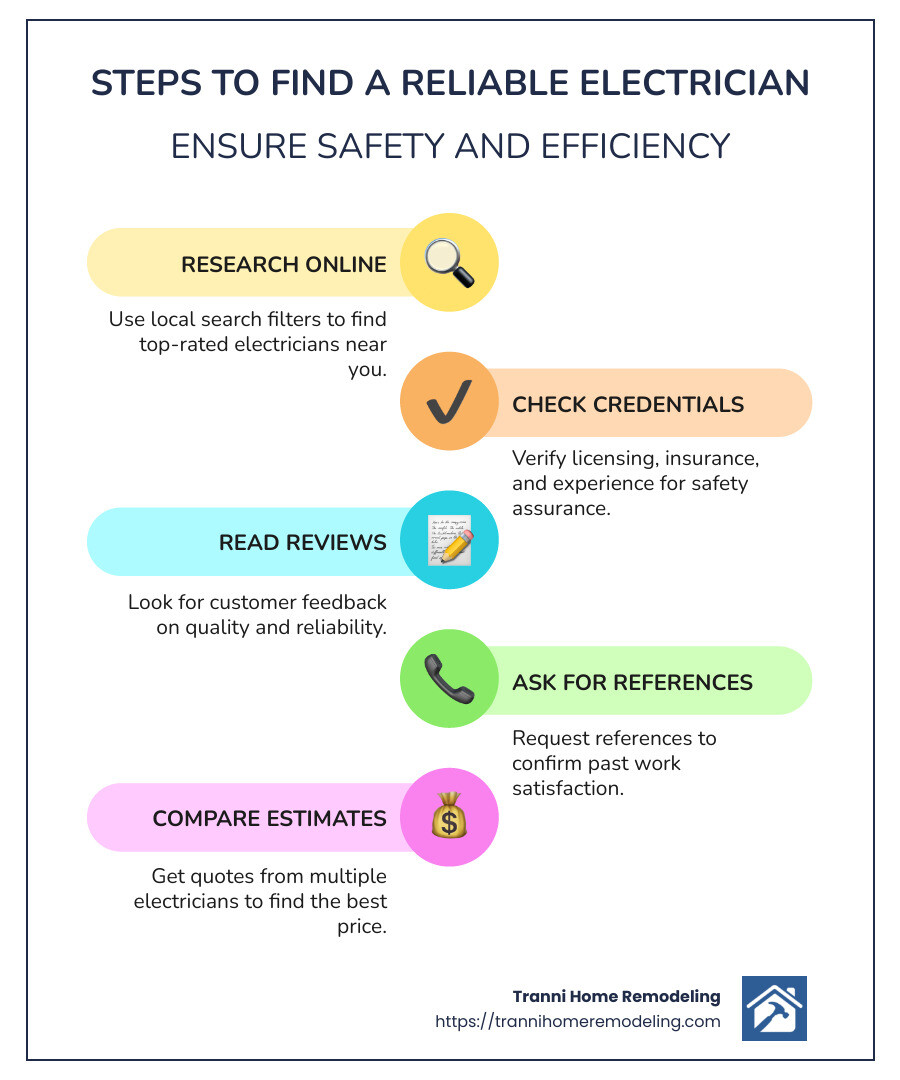 STEPS TO FIND A RELIABLE ELECTRICIAN

ENSURE SAFETY AND EFFICIENCY

RESEARCH ONLINE

Use local search filters to find top-rated electricians near you.

CHECK CREDENTIALS

Verify licensing, insurance, and experience for safety assurance.

READ REVIEWS

Look for customer feedback on quality and reliability.

ASK FOR REFERENCES

Request references to confirm past work satisfaction.

COMPARE ESTIMATES

Get quotes from multiple electricians to find the best price.

Tranni Home Remodeling
https://trannihomeremodeling.com